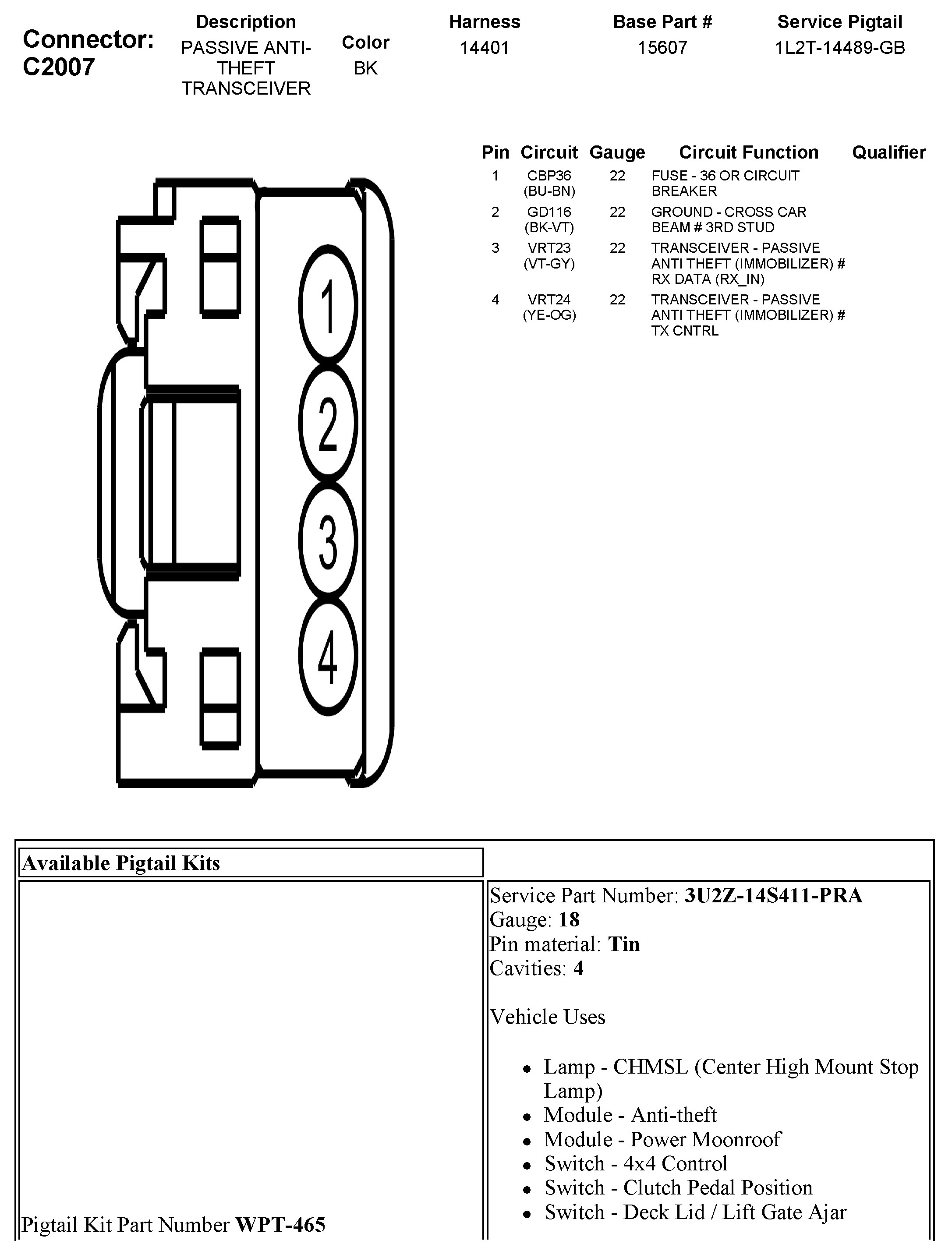 Connector: C2007

| Description | Color | Harness | Base Part # | Service Pigtail |
|---|---|---|---|---|
| PASSIVE ANTI-THEFT TRANSCEIVER | BK | 14401 | 15607 | 1L2T-14489-GB |

1
2
3
4

| Pin | Circuit | Gauge | Circuit Function | Qualifier |
|---|---|---|---|---|
| 1 | CBP36 (BU-BN) | 22 | FUSE - 36 OR CIRCUIT BREAKER | |
| 2 | GD116 (BK-VT) | 22 | GROUND - CROSS CAR BEAM # 3RD STUD | |
| 3 | VRT23 (VT-GY) | 22 | TRANSCEIVER - PASSIVE ANTI THEFT (IMMOBILIZER) # RX DATA (RX_IN) | |
| 4 | VRT24 (YE-OG) | 22 | TRANSCEIVER - PASSIVE ANTI THEFT (IMMOBILIZER) # TX CNTRL | |

Available Pigtail Kits

Pigtail Kit Part Number WPT-465

Service Part Number: 3U2Z-14S411-PRA
Gauge: 18
Pin material: Tin
Cavities: 4

Vehicle Uses

- Lamp - CHMSL (Center High Mount Stop Lamp)
- Module - Anti-theft
- Module - Power Moonroof
- Switch - 4x4 Control
- Switch - Clutch Pedal Position
- Switch - Deck Lid / Lift Gate Ajar